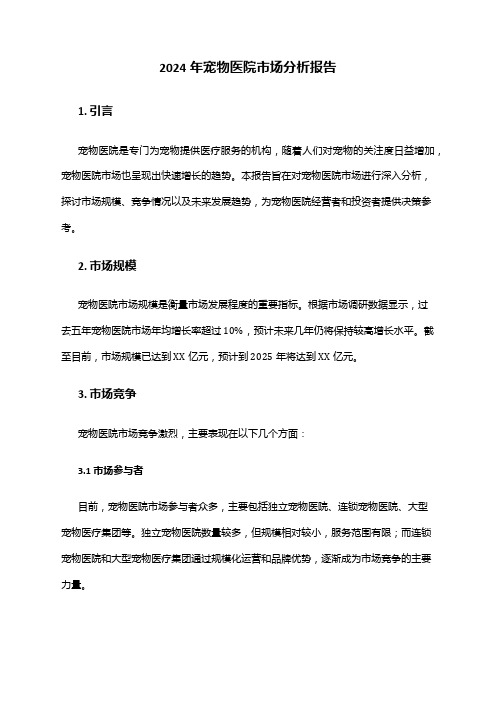 2024 年宠物医院市场分析报告

1. 引言

宠物医院是专门为宠物提供医疗服务的机构，随着人们对宠物的关注度日益增加，宠物医院市场也呈现出快速增长的趋势。本报告旨在对宠物医院市场进行深入分析，探讨市场规模、竞争情况以及未来发展趋势，为宠物医院经营者和投资者提供决策参考。

2. 市场规模

宠物医院市场规模是衡量市场发展程度的重要指标。根据市场调研数据显示，过去五年宠物医院市场年均增长率超过 10%，预计未来几年仍将保持较高增长水平。截至目前，市场规模已达到 XX 亿元，预计到 2025 年将达到 XX 亿元。

3. 市场竞争

宠物医院市场竞争激烈，主要表现在以下几个方面：

3.1 市场参与者

目前，宠物医院市场参与者众多，主要包括独立宠物医院、连锁宠物医院、大型宠物医疗集团等。独立宠物医院数量较多，但规模相对较小，服务范围有限；而连锁宠物医院和大型宠物医疗集团通过规模化运营和品牌优势，逐渐成为市场竞争的主要力量。